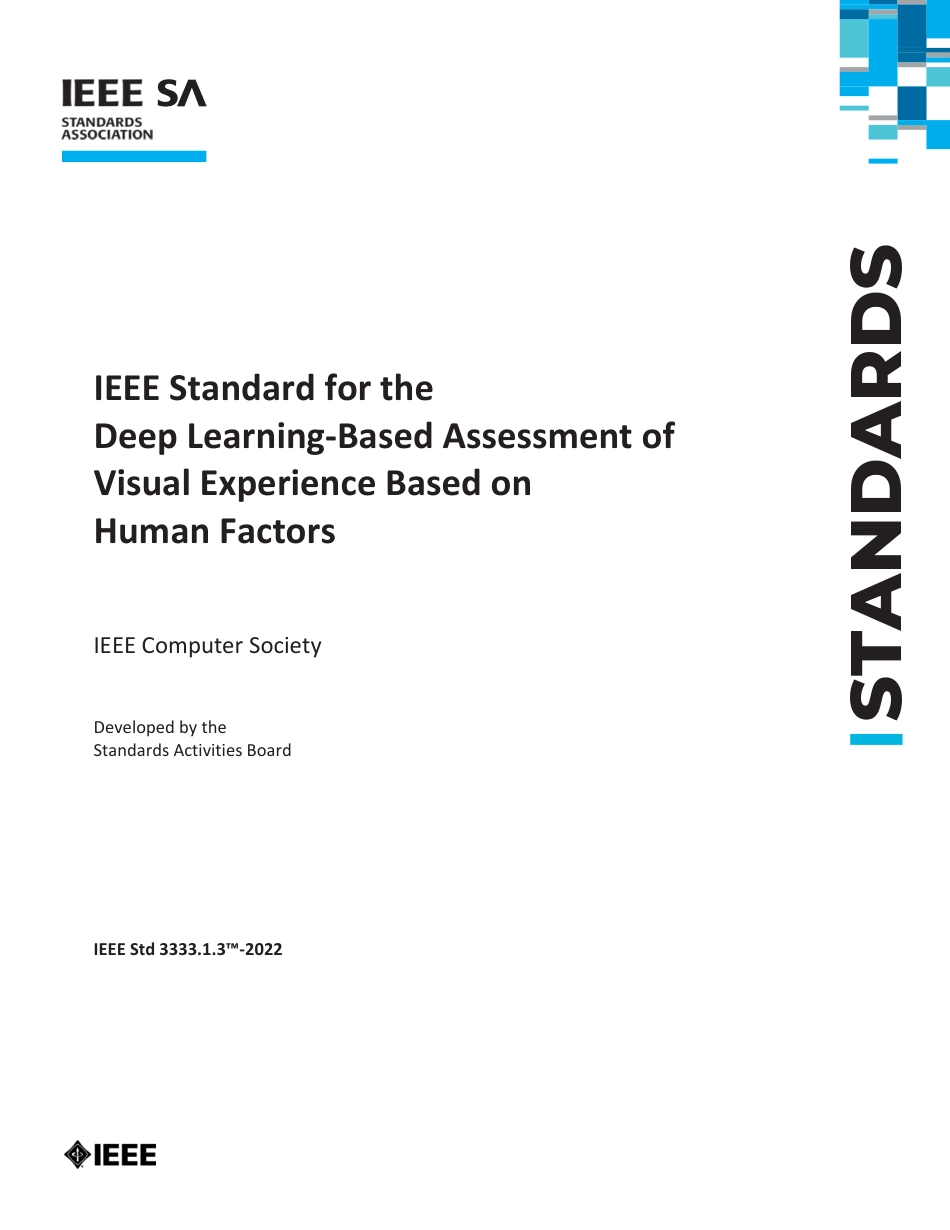 IEEE SA
STANDARDS
ASSOCIATION

STANDARDS

IEEE Standard for the
Deep Learning-Based Assessment of
Visual Experience Based on
Human Factors

IEEE Computer Society

Developed by the
Standards Activities Board

IEEE Std 3333.1.3™-2022

IEEE